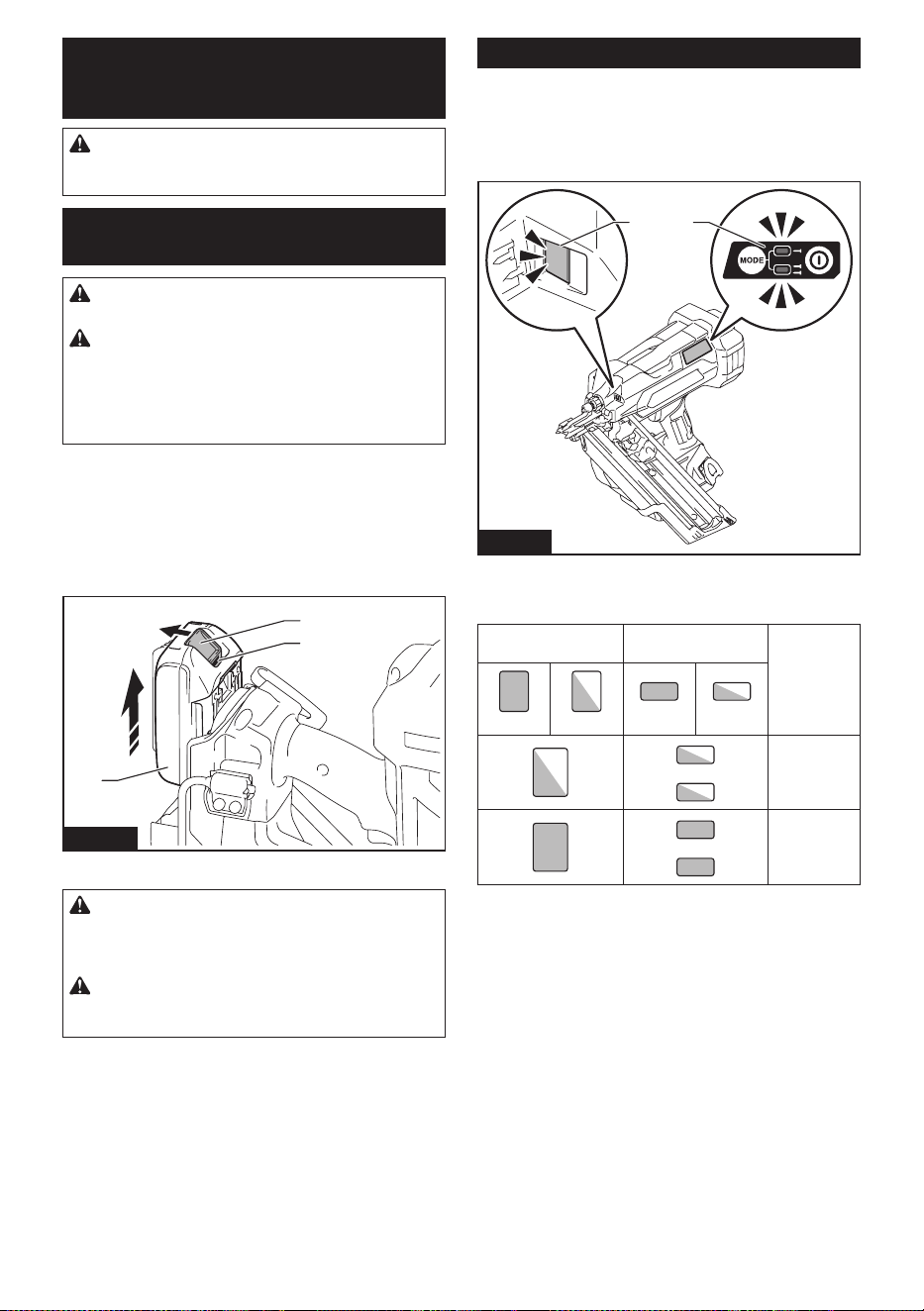 MODE